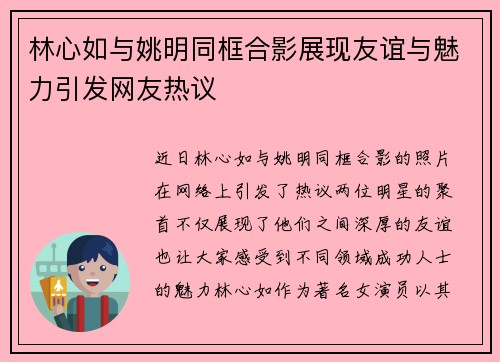 林心如与姚明同框合影展现友谊与魅力引发网友热议

近日林心如与姚明同框合影的照片在网络上引发了热议两位明星的聚首不仅展现了他们之间深厚的友谊也让大家感受到不同领域成功人士的魅力林心如作为著名女演员以其